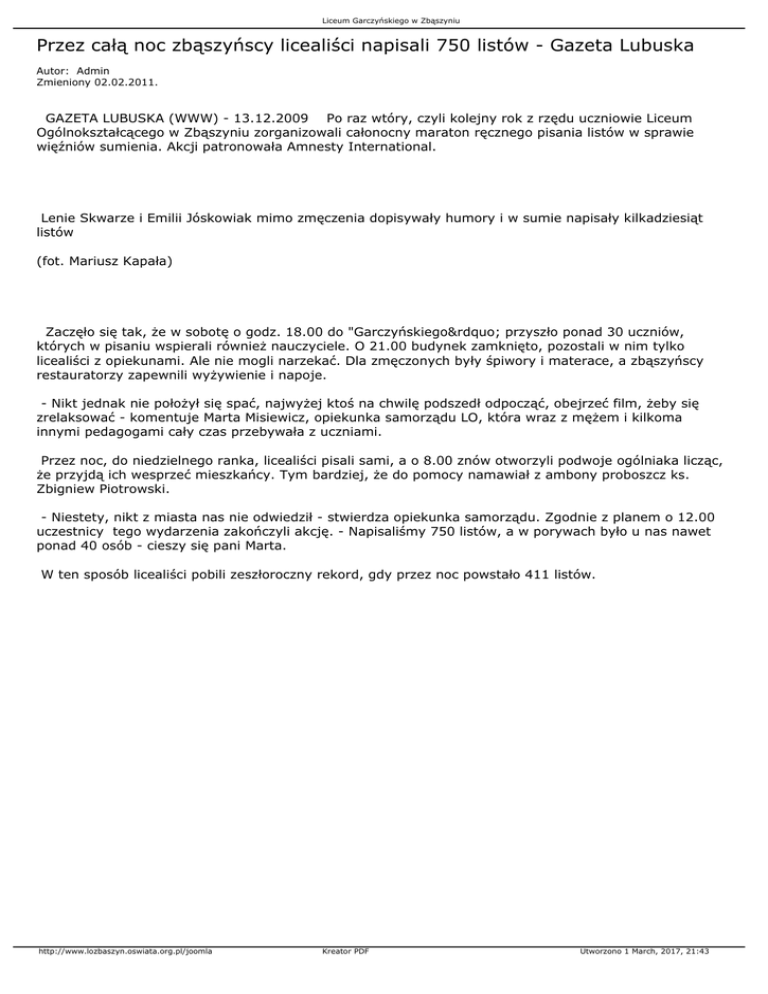 Liceum Garczyńskiego w Zbąszyniu

Przez całą noc zbąszyńscy licealiści napisali 750 listów - Gazeta Lubuska

Autor: Admin
Zmieniony 02.02.2011.

GAZETA LUBUSKA (WWW) - 13.12.2009 Po raz wtóry, czyli kolejny rok z rzędu uczniowie Liceum Ogólnokształcącego w Zbąszyniu zorganizowali całonocny maraton ręcznego pisania listów w sprawie więźniów sumienia. Akcji patronowała Amnesty International.

Lenie Skwarze i Emilii Jóskowiak mimo zmęczenia dopisywały humory i w sumie napisały kilkadziesiąt listów

(fot. Mariusz Kapała)

Zaczęło się tak, że w sobotę o godz. 18.00 do "Garczyńskiego&rdquo; przyszło ponad 30 uczniów, których w pisaniu wspierali również nauczyciele. O 21.00 budynek zamknięto, pozostali w nim tylko licealiści z opiekunami. Ale nie mogli narzekać. Dla zmęczonych były śpiwory i materace, a zbąszyńscy restauratorzy zapewnili wyżywienie i napoje.

- Nikt jednak nie położył się spać, najwyżej ktoś na chwilę podszedł odpocząć, obejrzeć film, żeby się zrelaksować - komentuje Marta Misiewicz, opiekunka samorządu LO, która wraz z mężem i kilkoma innymi pedagogami cały czas przebywała z uczniami.

Przez noc, do niedzielnego ranka, licealiści pisali sami, a o 8.00 znów otworzyli podwoje ogólniaka licząc, że przyjdą ich wesprzeć mieszkańcy. Tym bardziej, że do pomocy namawiał z ambony proboszcz ks. Zbigniew Piotrowski.

- Niestety, nikt z miasta nas nie odwiedził - stwierdza opiekunka samorządu. Zgodnie z planem o 12.00 uczestnicy tego wydarzenia zakończyli akcję. - Napisaliśmy 750 listów, a w porywach było u nas nawet ponad 40 osób - cieszy się pani Marta.

W ten sposób licealiści pobili zeszłoroczny rekord, gdy przez noc powstało 411 listów.

http://www.lozbaszyn.oswiata.org.pl/joomla Kreator PDF Utworzono 1 March, 2017, 21:43